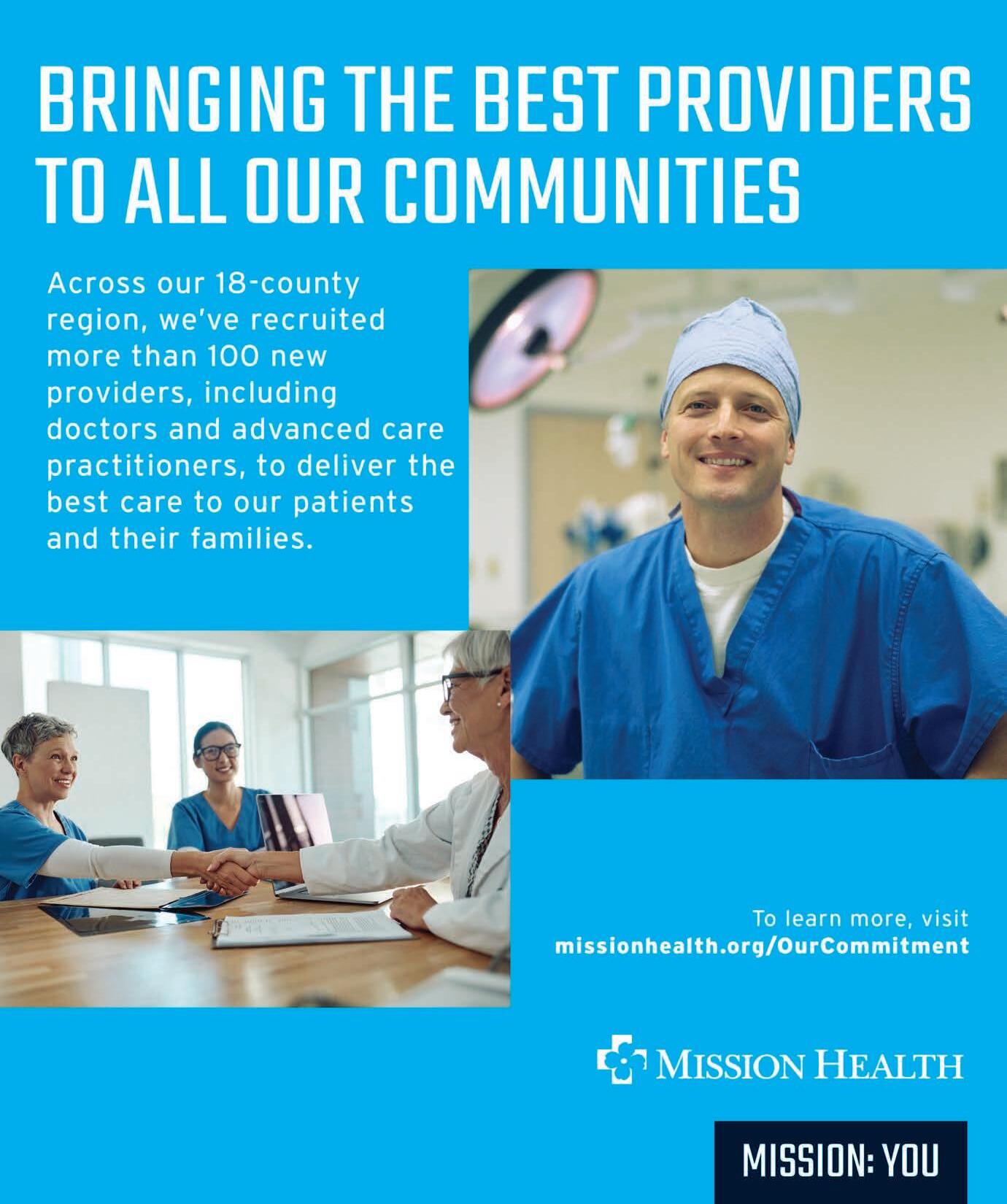 BRINGING THE BEST PROVIDERS TO ALL OUR COMMUNITIES

Across our 18-county region, we've recruited more than 100 new providers, including doctors and advanced care practitioners, to deliver the best care to our patients and their families.

To learn more, visit
missionhealth.org/OurCommitment

MISSION HEALTH

MISSION: YOU